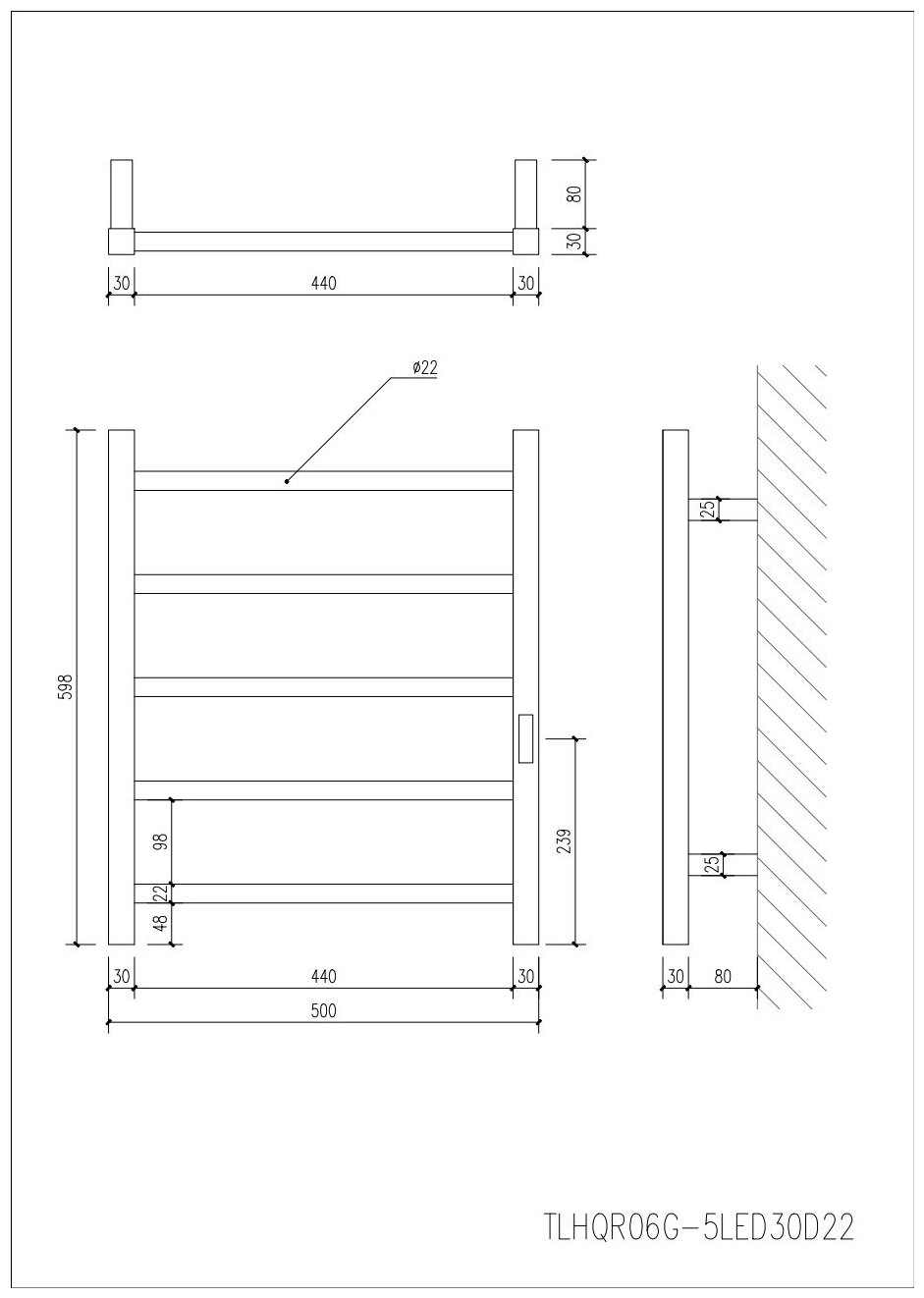 80
30
30
440
30

ø22

598

98
22
48

239

30
440
30
500

25
25
30
80

TLHQR06G-5LED30D22